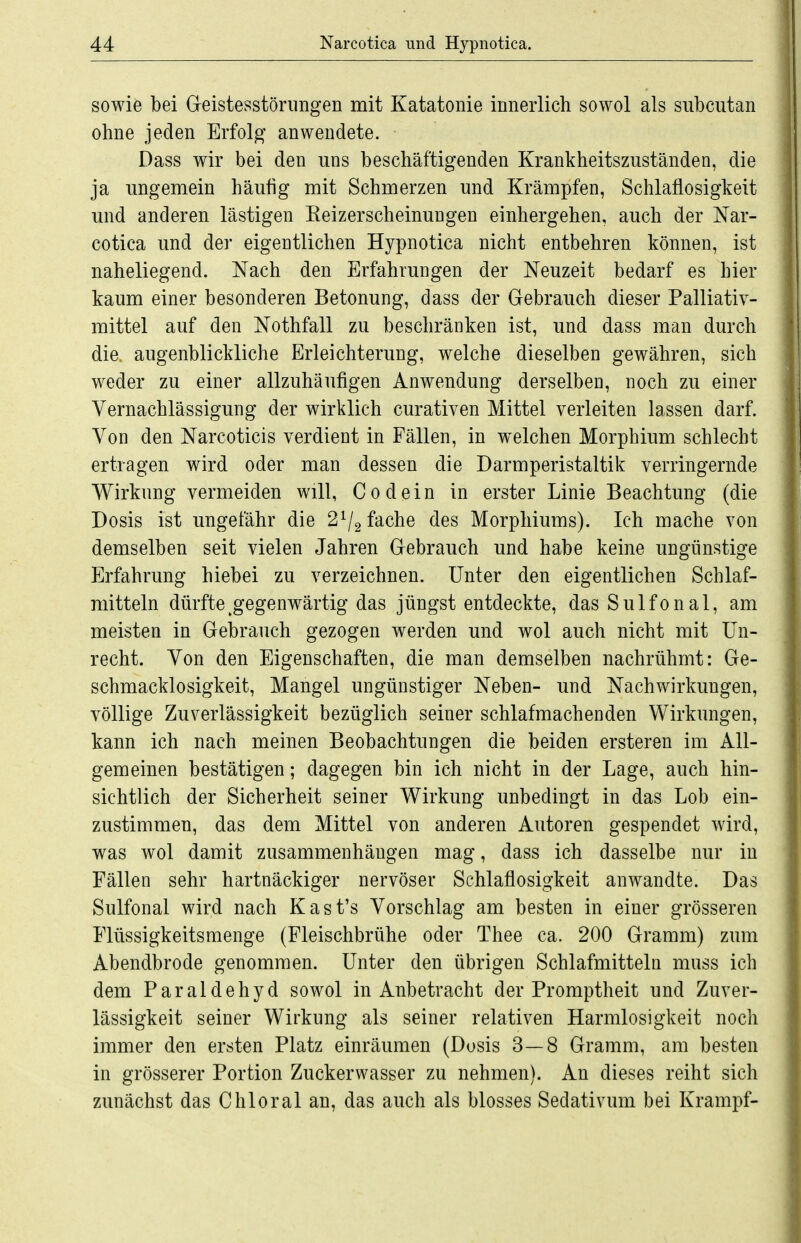 44 Narcotica und Hypnotica.

sowie bei Geistesstörungen mit Katatonie innerlich sowol als subcutan ohne jeden Erfolg anwendete.

Dass wir bei den uns beschäftigenden Krankheitszuständen, die ja ungemein häufig mit Schmerzen und Krämpfen, Schlaflosigkeit und anderen lästigen Reizerscheinungen einhergehen, auch der Narcotica und der eigentlichen Hypnotica nicht entbehren können, ist naheliegend. Nach den Erfahrungen der Neuzeit bedarf es hier kaum einer besonderen Betonung, dass der Gebrauch dieser Palliativmittel auf den Nothfall zu beschränken ist, und dass man durch die augenblickliche Erleichterung, welche dieselben gewähren, sich weder zu einer allzuhäufigen Anwendung derselben, noch zu einer Vernachlässigung der wirklich curativen Mittel verleiten lassen darf. Von den Narcoticis verdient in Fällen, in welchen Morphium schlecht ertragen wird oder man dessen die Darmperistaltik verringernde Wirkung vermeiden will, Codein in erster Linie Beachtung (die Dosis ist ungefähr die $2\frac{1}{2}$fache des Morphiums). Ich mache von demselben seit vielen Jahren Gebrauch und habe keine ungünstige Erfahrung hiebei zu verzeichnen. Unter den eigentlichen Schlafmitteln dürfte gegenwärtig das jüngst entdeckte, das Sulfonal, am meisten in Gebrauch gezogen werden und wol auch nicht mit Unrecht. Von den Eigenschaften, die man demselben nachrühmt: Geschmacklosigkeit, Mangel ungünstiger Neben- und Nachwirkungen, völlige Zuverlässigkeit bezüglich seiner schlafmachenden Wirkungen, kann ich nach meinen Beobachtungen die beiden ersteren im Allgemeinen bestätigen; dagegen bin ich nicht in der Lage, auch hinsichtlich der Sicherheit seiner Wirkung unbedingt in das Lob einzustimmen, das dem Mittel von anderen Autoren gespendet wird, was wol damit zusammenhängen mag, dass ich dasselbe nur in Fällen sehr hartnäckiger nervöser Schlaflosigkeit anwandte. Das Sulfonal wird nach Kast's Vorschlag am besten in einer grösseren Flüssigkeitsmenge (Fleischbrühe oder Thee ca. 200 Gramm) zum Abendbrode genommen. Unter den übrigen Schlafmitteln muss ich dem Paraldehyd sowol in Anbetracht der Promptheit und Zuverlässigkeit seiner Wirkung als seiner relativen Harmlosigkeit noch immer den ersten Platz einräumen (Dosis 3—8 Gramm, am besten in grösserer Portion Zuckerwasser zu nehmen). An dieses reiht sich zunächst das Chloral an, das auch als blosses Sedativum bei Krampf-